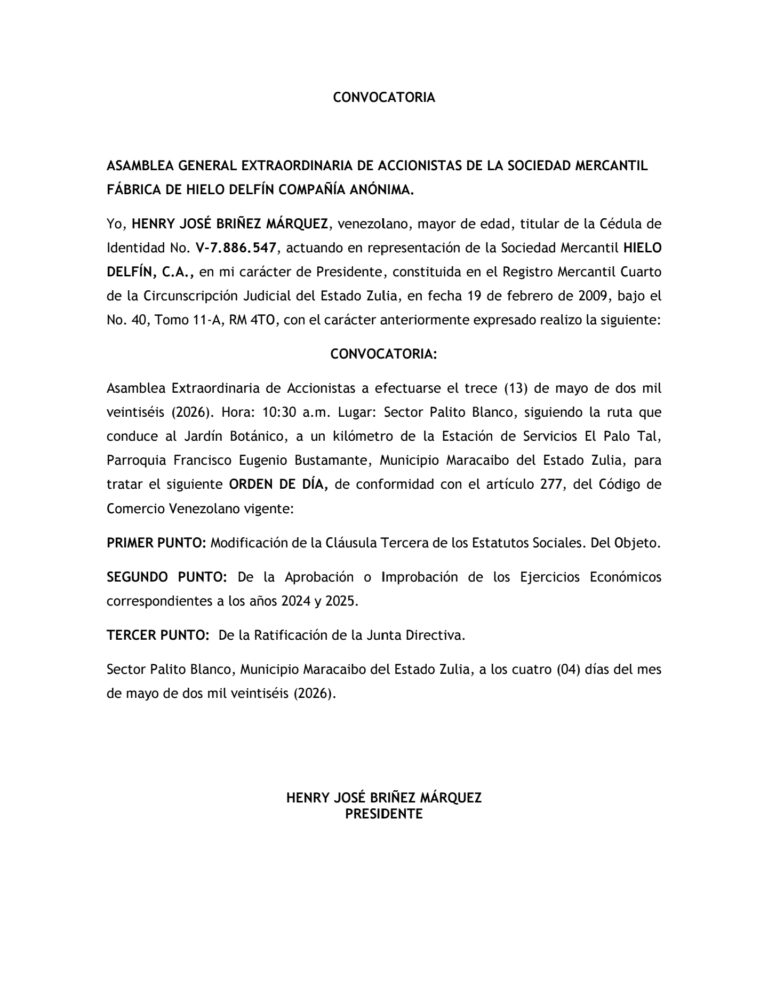 CONVOCATORIA

ASAMBLEA GENERAL EXTRAORDINARIA DE ACCIONISTAS DE LA SOCIEDAD MERCANTIL FÁBRICA DE HIELO DELFÍN COMPAÑÍA ANÓNIMA.

Yo, HENRY JOSÉ BRIÑEZ MÁRQUEZ, venezolano, mayor de edad, titular de la Cédula de Identidad No. V-7.886.547, actuando en representación de la Sociedad Mercantil HIELO DELFÍN, C.A., en mi carácter de Presidente, constituida en el Registro Mercantil Cuarto de la Circunscripción Judicial del Estado Zulia, en fecha 19 de febrero de 2009, bajo el No. 40, Tomo 11-A, RM 4TO, con el carácter anteriormente expresado realizo la siguiente:

CONVOCATORIA:

Asamblea Extraordinaria de Accionistas a efectuarse el trece (13) de mayo de dos mil veintiséis (2026). Hora: 10:30 a.m. Lugar: Sector Palito Blanco, siguiendo la ruta que conduce al Jardín Botánico, a un kilómetro de la Estación de Servicios El Palo Tal, Parroquia Francisco Eugenio Bustamante, Municipio Maracaibo del Estado Zulia, para tratar el siguiente ORDEN DE DÍA, de conformidad con el artículo 277, del Código de Comercio Venezolano vigente:

PRIMER PUNTO: Modificación de la Cláusula Tercera de los Estatutos Sociales. Del Objeto.

SEGUNDO PUNTO: De la Aprobación o Improbación de los Ejercicios Económicos correspondientes a los años 2024 y 2025.

TERCER PUNTO: De la Ratificación de la Junta Directiva.

Sector Palito Blanco, Municipio Maracaibo del Estado Zulia, a los cuatro (04) días del mes de mayo de dos mil veintiséis (2026).

HENRY JOSÉ BRIÑEZ MÁRQUEZ
PRESIDENTE